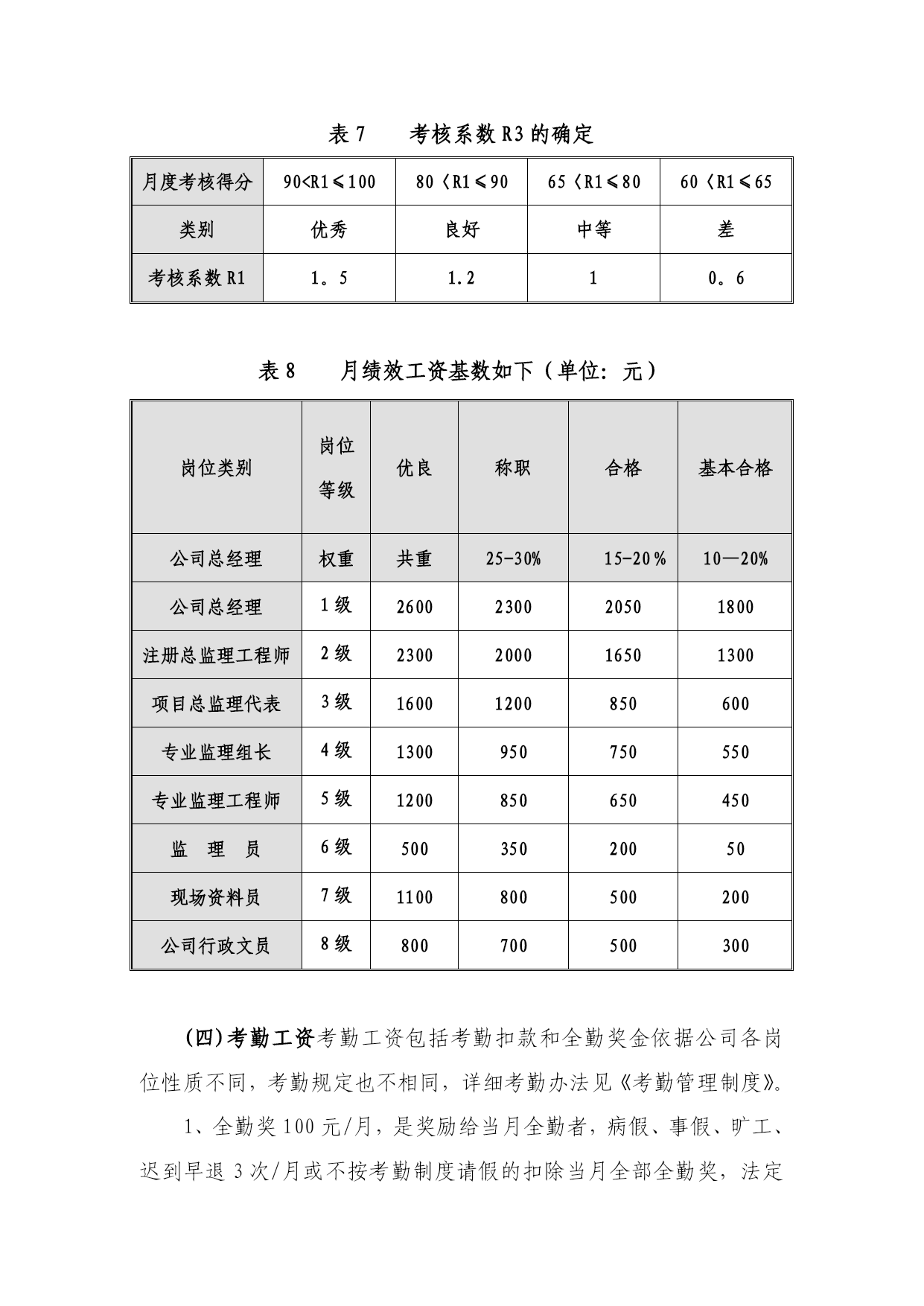 表 7　　考核系数 R3 的确定

| 月度考核得分 | 90<R1≤100 | 80〈R1≤90 | 65〈R1≤80 | 60〈R1≤65 |
|---|---|---|---|---|
| 类别 | 优秀 | 良好 | 中等 | 差 |
| 考核系数 R1 | 1。5 | 1.2 | 1 | 0。6 |

表 8　　月绩效工资基数如下（单位：元）

| 岗位类别 | 岗位等级 | 优良 | 称职 | 合格 | 基本合格 |
|---|---|---|---|---|---|
| 公司总经理 | 权重 | 共重 | 25-30% | 15-20％ | 10—20% |
| 公司总经理 | 1 级 | 2600 | 2300 | 2050 | 1800 |
| 注册总监理工程师 | 2 级 | 2300 | 2000 | 1650 | 1300 |
| 项目总监理代表 | 3 级 | 1600 | 1200 | 850 | 600 |
| 专业监理组长 | 4 级 | 1300 | 950 | 750 | 550 |
| 专业监理工程师 | 5 级 | 1200 | 850 | 650 | 450 |
| 监　理　员 | 6 级 | 500 | 350 | 200 | 50 |
| 现场资料员 | 7 级 | 1100 | 800 | 500 | 200 |
| 公司行政文员 | 8 级 | 800 | 700 | 500 | 300 |

(四)考勤工资考勤工资包括考勤扣款和全勤奖金依据公司各岗位性质不同，考勤规定也不相同，详细考勤办法见《考勤管理制度》。

1、全勤奖 100 元/月，是奖励给当月全勤者，病假、事假、旷工、迟到早退 3 次/月或不按考勤制度请假的扣除当月全部全勤奖，法定